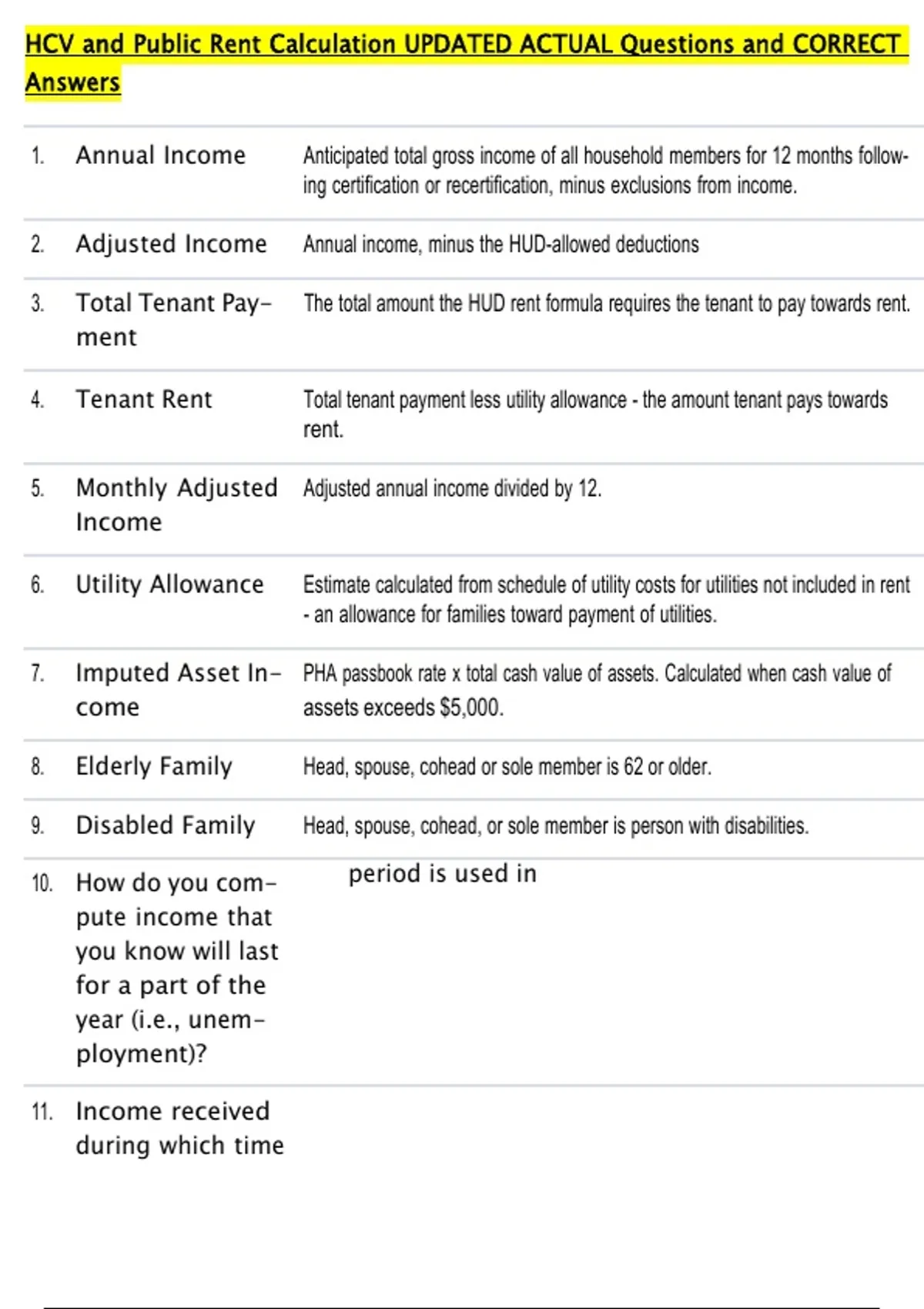 HCV and Public Rent Calculation UPDATED ACTUAL Questions and CORRECT Answers

| | | |
|---|---|---|
| 1. | Annual Income | Anticipated total gross income of all household members for 12 months following certification or recertification, minus exclusions from income. |
| 2. | Adjusted Income | Annual income, minus the HUD-allowed deductions |
| 3. | Total Tenant Payment | The total amount the HUD rent formula requires the tenant to pay towards rent. |
| 4. | Tenant Rent | Total tenant payment less utility allowance - the amount tenant pays towards rent. |
| 5. | Monthly Adjusted Income | Adjusted annual income divided by 12. |
| 6. | Utility Allowance | Estimate calculated from schedule of utility costs for utilities not included in rent - an allowance for families toward payment of utilities. |
| 7. | Imputed Asset Income | PHA passbook rate x total cash value of assets. Calculated when cash value of assets exceeds $5,000. |
| 8. | Elderly Family | Head, spouse, cohead or sole member is 62 or older. |
| 9. | Disabled Family | Head, spouse, cohead, or sole member is person with disabilities. |
| 10. | How do you compute income that you know will last for a part of the year (i.e., unemployment)? | period is used in |
| 11. | Income received during which time | |